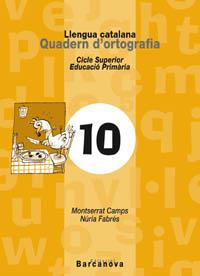 Llengua catalana
Quadern d'ortografia

Cicle Superior
Educació Primària

10

Montserrat Camps
Núria Fabrés

Barcanova